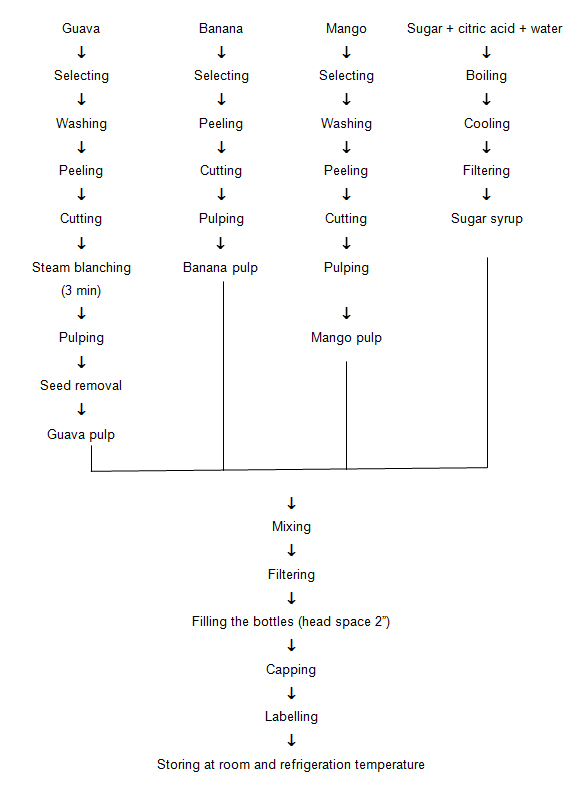 Guava
↓
Selecting
↓
Washing
↓
Peeling
↓
Cutting
↓
Steam blanching (3 min)
↓
Pulping
↓
Seed removal
↓
Guava pulp

Banana
↓
Selecting
↓
Peeling
↓
Cutting
↓
Pulping
↓
Banana pulp

Mango
↓
Selecting
↓
Washing
↓
Peeling
↓
Cutting
↓
Pulping
↓
Mango pulp

Sugar + citric acid + water
↓
Boiling
↓
Cooling
↓
Filtering
↓
Sugar syrup

↓
Mixing
↓
Filtering
↓
Filling the bottles (head space 2")
↓
Capping
↓
Labelling
↓
Storing at room and refrigeration temperature